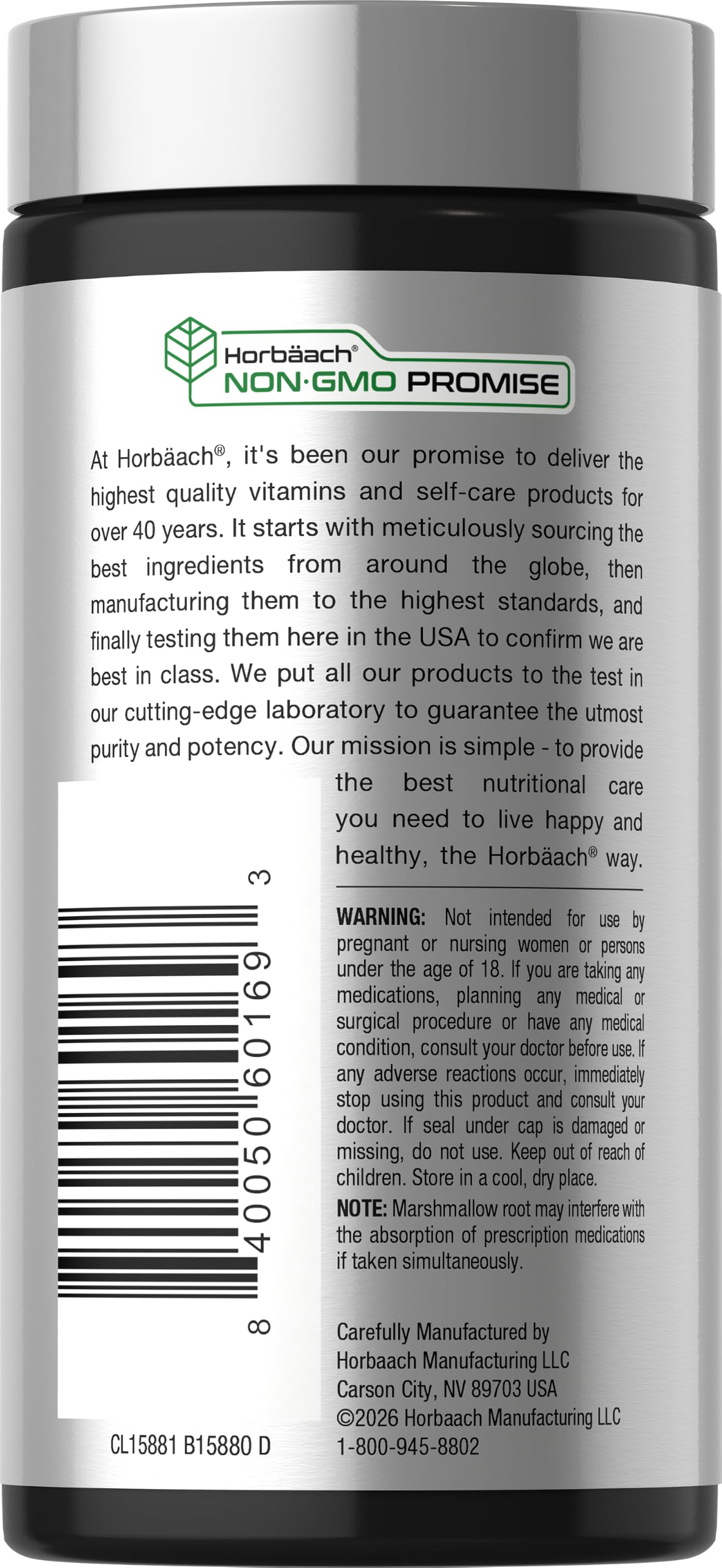 Horbäach®
NON·GMO PROMISE

At Horbäach®, it's been our promise to deliver the highest quality vitamins and self-care products for over 40 years. It starts with meticulously sourcing the best ingredients from around the globe, then manufacturing them to the highest standards, and finally testing them here in the USA to confirm we are best in class. We put all our products to the test in our cutting-edge laboratory to guarantee the utmost purity and potency. Our mission is simple - to provide the best nutritional care you need to live happy and healthy, the Horbäach® way.

8 40050 60169 3

WARNING: Not intended for use by pregnant or nursing women or persons under the age of 18. If you are taking any medications, planning any medical or surgical procedure or have any medical condition, consult your doctor before use. If any adverse reactions occur, immediately stop using this product and consult your doctor. If seal under cap is damaged or missing, do not use. Keep out of reach of children. Store in a cool, dry place.

NOTE: Marshmallow root may interfere with the absorption of prescription medications if taken simultaneously.

Carefully Manufactured by
Horbaach Manufacturing LLC
Carson City, NV 89703 USA
©2026 Horbaach Manufacturing LLC
1-800-945-8802

CL15881 B15880 D